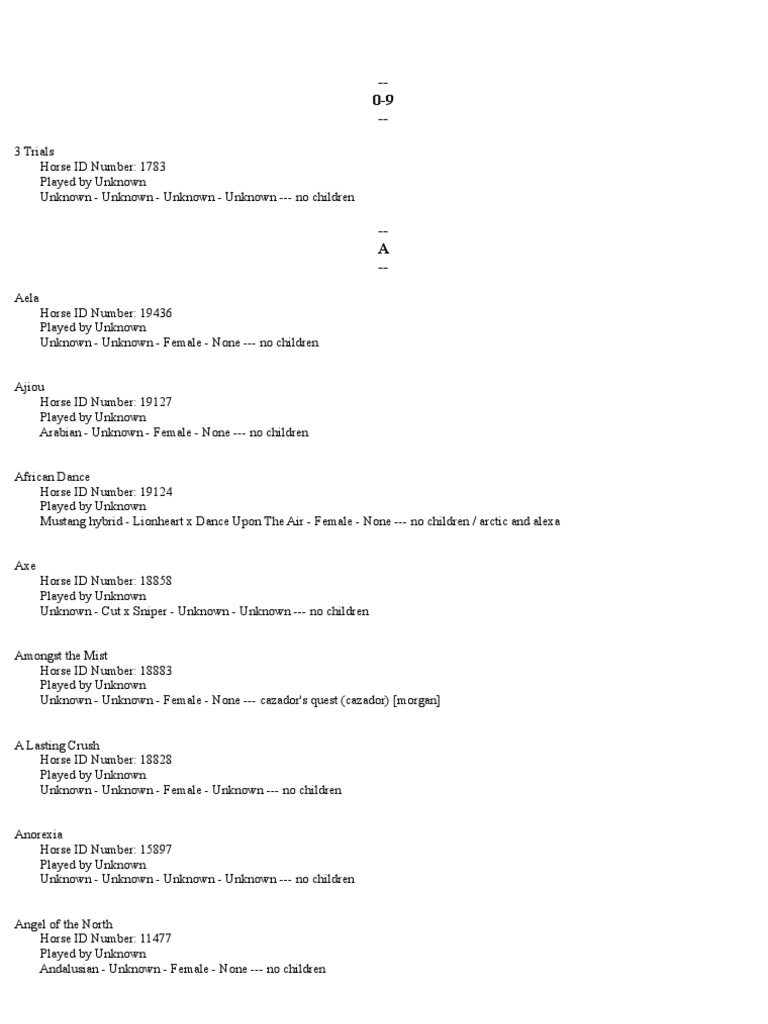 --
0-9
--

3 Trials
Horse ID Number: 1783
Played by Unknown
Unknown - Unknown - Unknown - Unknown --- no children

--
A
--

Aela
Horse ID Number: 19436
Played by Unknown
Unknown - Unknown - Female - None --- no children

Ajiou
Horse ID Number: 19127
Played by Unknown
Arabian - Unknown - Female - None --- no children

African Dance
Horse ID Number: 19124
Played by Unknown
Mustang hybrid - Lionheart x Dance Upon The Air - Female - None --- no children / arctic and alexa

Axe
Horse ID Number: 18858
Played by Unknown
Unknown - Cut x Sniper - Unknown - Unknown --- no children

Amongst the Mist
Horse ID Number: 18883
Played by Unknown
Unknown - Unknown - Female - None --- cazador's quest (cazador) [morgan]

A Lasting Crush
Horse ID Number: 18828
Played by Unknown
Unknown - Unknown - Female - Unknown --- no children

Anorexia
Horse ID Number: 15897
Played by Unknown
Unknown - Unknown - Unknown - Unknown --- no children

Angel of the North
Horse ID Number: 11477
Played by Unknown
Andalusian - Unknown - Female - None --- no children